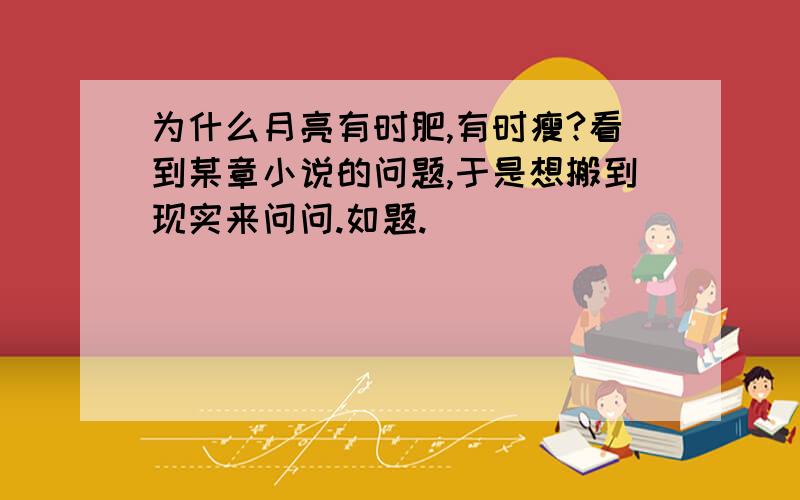 为什么月亮有时肥,有时瘦?看到某章小说的问题,于是想搬到现实来问问.如题.